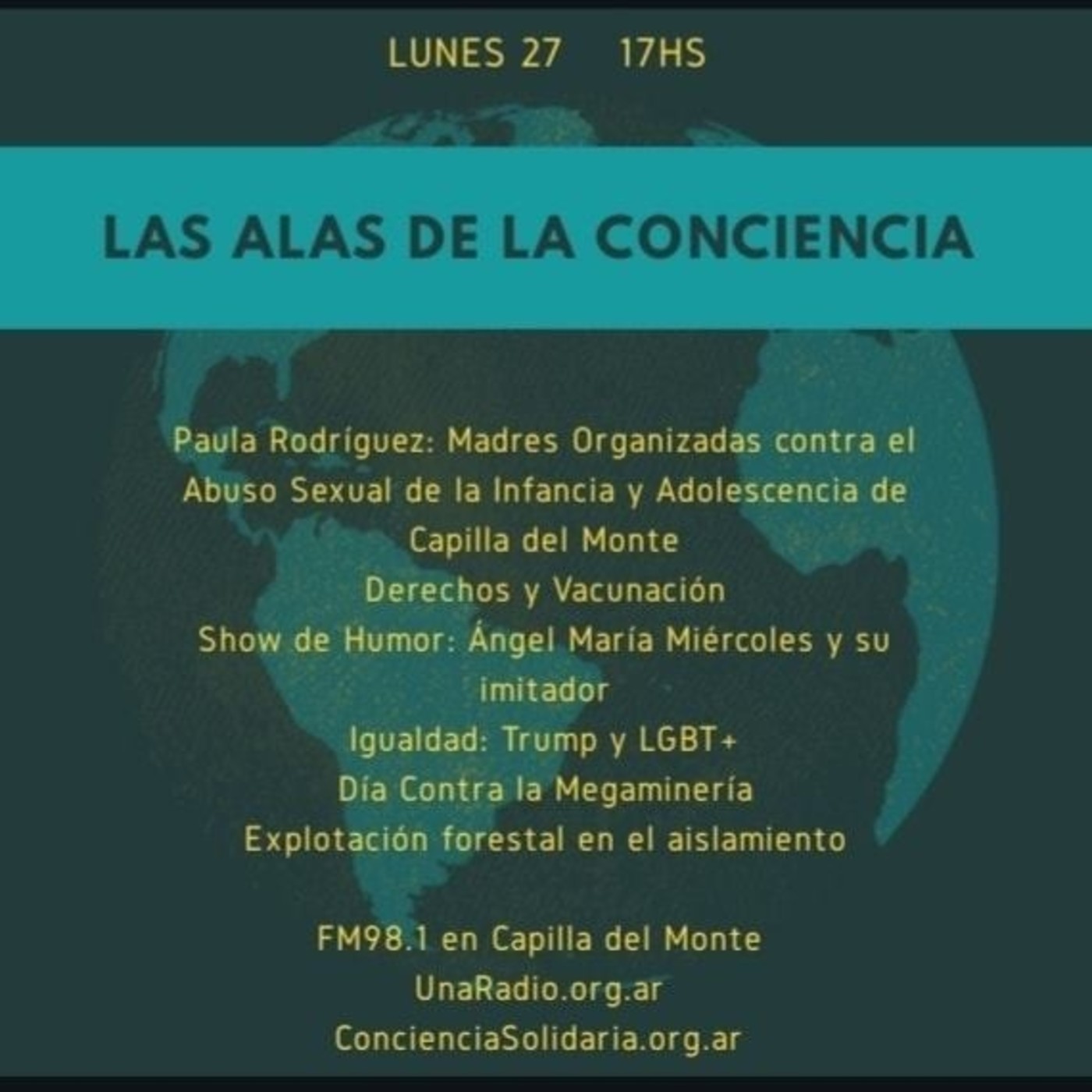 LUNES 27 17HS

LAS ALAS DE LA CONCIENCIA

Paula Rodríguez: Madres Organizadas contra el Abuso Sexual de la Infancia y Adolescencia de Capilla del Monte
Derechos y Vacunación
Show de Humor: Ángel María Miércoles y su imitador
Igualdad: Trump y LGBT+
Día Contra la Megaminería
Explotación forestal en el aislamiento

FM98.1 en Capilla del Monte
UnaRadio.org.ar
ConcienciaSolidaria.org.ar